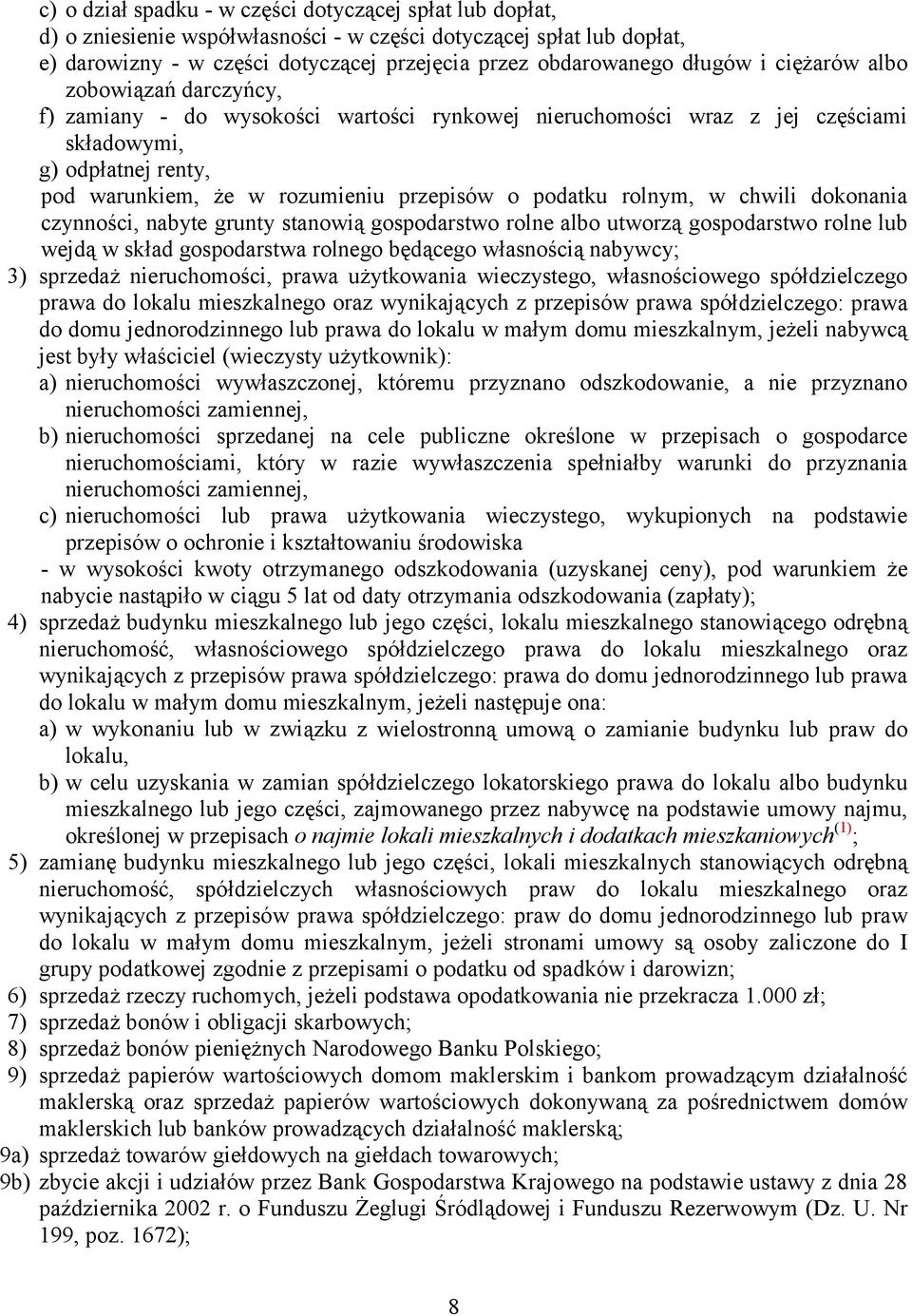 c) o dział spadku - w części dotyczącej spłat lub dopłat,
d) o zniesienie współwłasności - w części dotyczącej spłat lub dopłat,
e) darowizny - w części dotyczącej przejęcia przez obdarowanego długów i ciężarów albo zobowiązań darczyńcy,
f) zamiany - do wysokości wartości rynkowej nieruchomości wraz z jej częściami składowymi,
g) odpłatnej renty,
pod warunkiem, że w rozumieniu przepisów o podatku rolnym, w chwili dokonania czynności, nabyte grunty stanowią gospodarstwo rolne albo utworzą gospodarstwo rolne lub wejdą w skład gospodarstwa rolnego będącego własnością nabywcy;
3) sprzedaż nieruchomości, prawa użytkowania wieczystego, własnościowego spółdzielczego prawa do lokalu mieszkalnego oraz wynikających z przepisów prawa spółdzielczego: prawa do domu jednorodzinnego lub prawa do lokalu w małym domu mieszkalnym, jeżeli nabywcą jest były właściciel (wieczysty użytkownik):
a) nieruchomości wywłaszczonej, któremu przyznano odszkodowanie, a nie przyznano nieruchomości zamiennej,
b) nieruchomości sprzedanej na cele publiczne określone w przepisach o gospodarce nieruchomościami, który w razie wywłaszczenia spełniałby warunki do przyznania nieruchomości zamiennej,
c) nieruchomości lub prawa użytkowania wieczystego, wykupionych na podstawie przepisów o ochronie i kształtowaniu środowiska
- w wysokości kwoty otrzymanego odszkodowania (uzyskanej ceny), pod warunkiem że nabycie nastąpiło w ciągu 5 lat od daty otrzymania odszkodowania (zapłaty);
4) sprzedaż budynku mieszkalnego lub jego części, lokalu mieszkalnego stanowiącego odrębną nieruchomość, własnościowego spółdzielczego prawa do lokalu mieszkalnego oraz wynikających z przepisów prawa spółdzielczego: prawa do domu jednorodzinnego lub prawa do lokalu w małym domu mieszkalnym, jeżeli następuje ona:
a) w wykonaniu lub w związku z wielostronną umową o zamianie budynku lub praw do lokalu,
b) w celu uzyskania w zamian spółdzielczego lokatorskiego prawa do lokalu albo budynku mieszkalnego lub jego części, zajmowanego przez nabywcę na podstawie umowy najmu, określonej w przepisach o najmie lokali mieszkalnych i dodatkach mieszkaniowych$^{(1)}$;
5) zamianę budynku mieszkalnego lub jego części, lokali mieszkalnych stanowiących odrębną nieruchomość, spółdzielczych własnościowych praw do lokalu mieszkalnego oraz wynikających z przepisów prawa spółdzielczego: praw do domu jednorodzinnego lub praw do lokalu w małym domu mieszkalnym, jeżeli stronami umowy są osoby zaliczone do I grupy podatkowej zgodnie z przepisami o podatku od spadków i darowizn;
6) sprzedaż rzeczy ruchomych, jeżeli podstawa opodatkowania nie przekracza 1.000 zł;
7) sprzedaż bonów i obligacji skarbowych;
8) sprzedaż bonów pieniężnych Narodowego Banku Polskiego;
9) sprzedaż papierów wartościowych domom maklerskim i bankom prowadzącym działalność maklerską oraz sprzedaż papierów wartościowych dokonywaną za pośrednictwem domów maklerskich lub banków prowadzących działalność maklerską;
9a) sprzedaż towarów giełdowych na giełdach towarowych;
9b) zbycie akcji i udziałów przez Bank Gospodarstwa Krajowego na podstawie ustawy z dnia 28 października 2002 r. o Funduszu Żeglugi Śródlądowej i Funduszu Rezerwowym (Dz. U. Nr 199, poz. 1672);

8